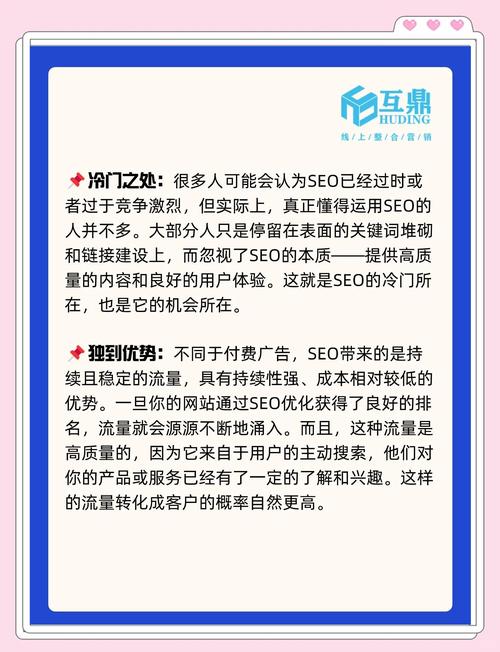 互鼎
HUDING
线上整合营销

📌冷门之处：很多人可能会认为SEO已经过时或者过于竞争激烈，但实际上，真正懂得运用SEO的人并不多。大部分人只是停留在表面的关键词堆砌和链接建设上，而忽视了SEO的本质——提供高质量的内容和良好的用户体验。这就是SEO的冷门所在，也是它的机会所在。

📌独到优势：不同于付费广告，SEO带来的是持续且稳定的流量，具有持续性强、成本相对较低的优势。一旦你的网站通过SEO优化获得了良好的排名，流量就会源源不断地涌入。而且，这种流量是高质量的，因为它来自于用户的主动搜索，他们对你的产品或服务已经有了一定的了解和兴趣。这样的流量转化成客户的概率自然更高。